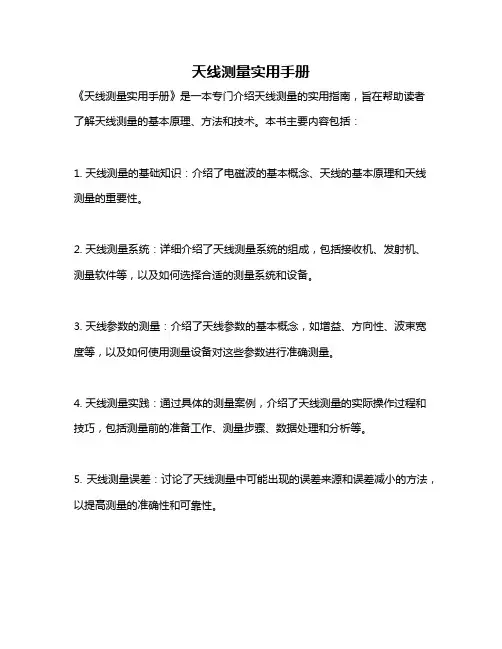 天线测量实用手册

《天线测量实用手册》是一本专门介绍天线测量的实用指南，旨在帮助读者了解天线测量的基本原理、方法和技术。本书主要内容包括：

1. 天线测量的基础知识：介绍了电磁波的基本概念、天线的基本原理和天线测量的重要性。

2. 天线测量系统：详细介绍了天线测量系统的组成，包括接收机、发射机、测量软件等，以及如何选择合适的测量系统和设备。

3. 天线参数的测量：介绍了天线参数的基本概念，如增益、方向性、波束宽度等，以及如何使用测量设备对这些参数进行准确测量。

4. 天线测量实践：通过具体的测量案例，介绍了天线测量的实际操作过程和技巧，包括测量前的准备工作、测量步骤、数据处理和分析等。

5. 天线测量误差：讨论了天线测量中可能出现的误差来源和误差减小的方法，以提高测量的准确性和可靠性。